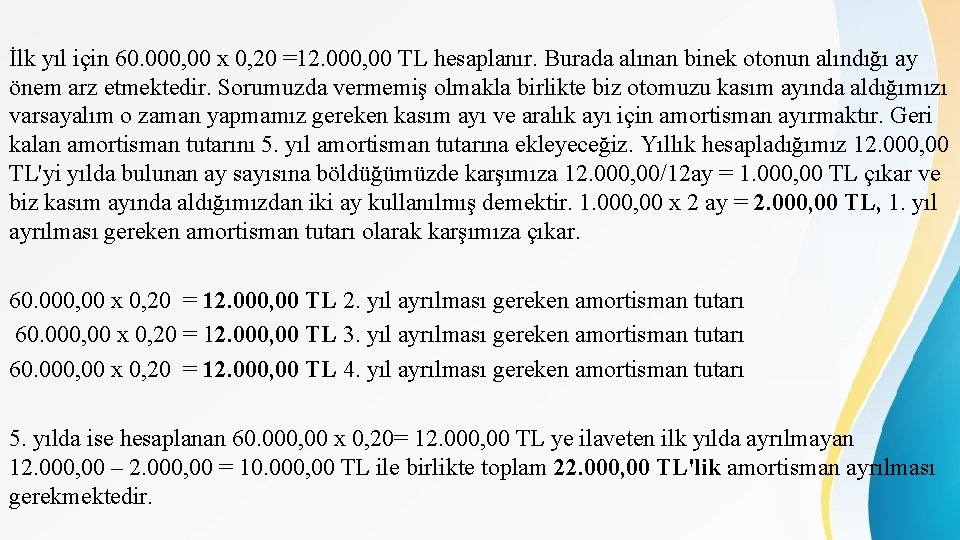 İlk yıl için 60.000,00 x 0,20 =12.000,00 TL hesaplanır. Burada alınan binek otonun alındığı ay önem arz etmektedir. Sorumuzda vermemiş olmakla birlikte biz otomuzu kasım ayında aldığımızı varsayalım o zaman yapmamız gereken kasım ayı ve aralık ayı için amortisman ayırmaktır. Geri kalan amortisman tutarını 5. yıl amortisman tutarına ekleyeceğiz. Yıllık hesapladığımız 12.000,00 TL'yi yılda bulunan ay sayısına böldüğümüzde karşımıza 12.000,00/12ay = 1.000,00 TL çıkar ve biz kasım ayında aldığımızdan iki ay kullanılmış demektir. 1.000,00 x 2 ay = 2.000,00 TL, 1. yıl ayrılması gereken amortisman tutarı olarak karşımıza çıkar.

60.000,00 x 0,20 = 12.000,00 TL 2. yıl ayrılması gereken amortisman tutarı
60.000,00 x 0,20 = 12.000,00 TL 3. yıl ayrılması gereken amortisman tutarı
60.000,00 x 0,20 = 12.000,00 TL 4. yıl ayrılması gereken amortisman tutarı

5. yılda ise hesaplanan 60.000,00 x 0,20= 12.000,00 TL ye ilaveten ilk yılda ayrılmayan 12.000,00 – 2.000,00 = 10.000,00 TL ile birlikte toplam 22.000,00 TL'lik amortisman ayrılması gerekmektedir.